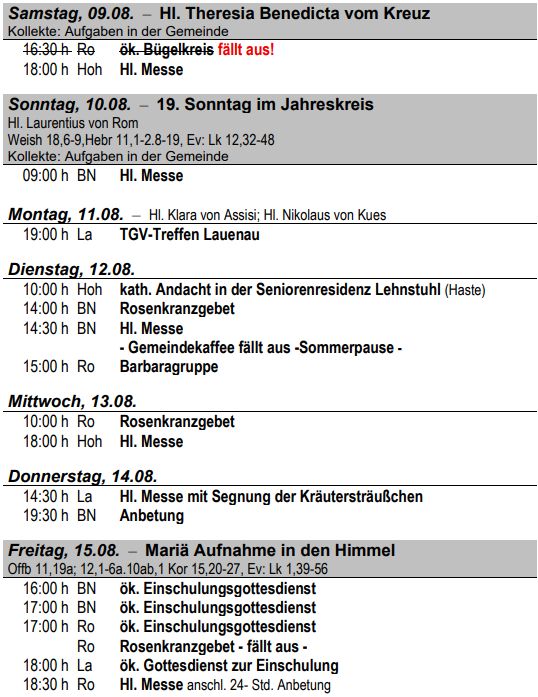 Samstag, 09.08. – Hl. Theresia Benedicta vom Kreuz
Kollekte: Aufgaben in der Gemeinde

16:30 h Ro ök. Bügelkreis fällt aus!
18:00 h Hoh Hl. Messe

Sonntag, 10.08. – 19. Sonntag im Jahreskreis
Hl. Laurentius von Rom
Weish 18,6-9,Hebr 11,1-2.8-19, Ev: Lk 12,32-48
Kollekte: Aufgaben in der Gemeinde

09:00 h BN Hl. Messe

Montag, 11.08. – Hl. Klara von Assisi; Hl. Nikolaus von Kues

19:00 h La TGV-Treffen Lauenau

Dienstag, 12.08.

10:00 h Hoh kath. Andacht in der Seniorenresidenz Lehnstuhl (Haste)
14:00 h BN Rosenkranzgebet
14:30 h BN Hl. Messe
- Gemeindekaffee fällt aus -Sommerpause -
15:00 h Ro Barbaragruppe

Mittwoch, 13.08.

10:00 h Ro Rosenkranzgebet
18:00 h Hoh Hl. Messe

Donnerstag, 14.08.

14:30 h La Hl. Messe mit Segnung der Kräutersträußchen
19:30 h BN Anbetung

Freitag, 15.08. – Mariä Aufnahme in den Himmel
Offb 11,19a; 12,1-6a.10ab,1 Kor 15,20-27, Ev: Lk 1,39-56

16:00 h BN ök. Einschulungsgottesdienst
17:00 h BN ök. Einschulungsgottesdienst
17:00 h Ro ök. Einschulungsgottesdienst
Ro Rosenkranzgebet - fällt aus -
18:00 h La ök. Gottesdienst zur Einschulung
18:30 h Ro Hl. Messe anschl. 24- Std. Anbetung